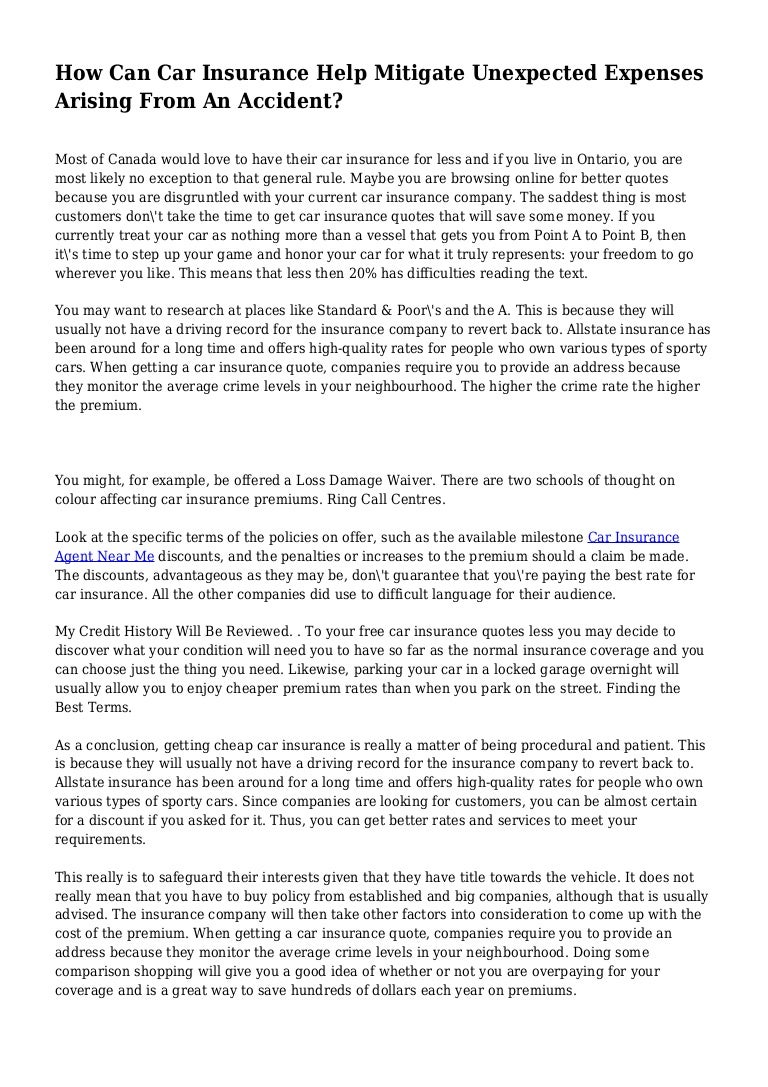 How Can Car Insurance Help Mitigate Unexpected Expenses Arising From An Accident?

Most of Canada would love to have their car insurance for less and if you live in Ontario, you are most likely no exception to that general rule. Maybe you are browsing online for better quotes because you are disgruntled with your current car insurance company. The saddest thing is most customers don\'t take the time to get car insurance quotes that will save some money. If you currently treat your car as nothing more than a vessel that gets you from Point A to Point B, then it\'s time to step up your game and honor your car for what it truly represents: your freedom to go wherever you like. This means that less then 20% has difficulties reading the text.

You may want to research at places like Standard & Poor\'s and the A. This is because they will usually not have a driving record for the insurance company to revert back to. Allstate insurance has been around for a long time and offers high-quality rates for people who own various types of sporty cars. When getting a car insurance quote, companies require you to provide an address because they monitor the average crime levels in your neighbourhood. The higher the crime rate the higher the premium.

You might, for example, be offered a Loss Damage Waiver. There are two schools of thought on colour affecting car insurance premiums. Ring Call Centres.

Look at the specific terms of the policies on offer, such as the available milestone Car Insurance Agent Near Me discounts, and the penalties or increases to the premium should a claim be made. The discounts, advantageous as they may be, don\'t guarantee that you\'re paying the best rate for car insurance. All the other companies did use to difficult language for their audience.

My Credit History Will Be Reviewed. . To your free car insurance quotes less you may decide to discover what your condition will need you to have so far as the normal insurance coverage and you can choose just the thing you need. Likewise, parking your car in a locked garage overnight will usually allow you to enjoy cheaper premium rates than when you park on the street. Finding the Best Terms.

As a conclusion, getting cheap car insurance is really a matter of being procedural and patient. This is because they will usually not have a driving record for the insurance company to revert back to. Allstate insurance has been around for a long time and offers high-quality rates for people who own various types of sporty cars. Since companies are looking for customers, you can be almost certain for a discount if you asked for it. Thus, you can get better rates and services to meet your requirements.

This really is to safeguard their interests given that they have title towards the vehicle. It does not really mean that you have to buy policy from established and big companies, although that is usually advised. The insurance company will then take other factors into consideration to come up with the cost of the premium. When getting a car insurance quote, companies require you to provide an address because they monitor the average crime levels in your neighbourhood. Doing some comparison shopping will give you a good idea of whether or not you are overpaying for your coverage and is a great way to save hundreds of dollars each year on premiums.